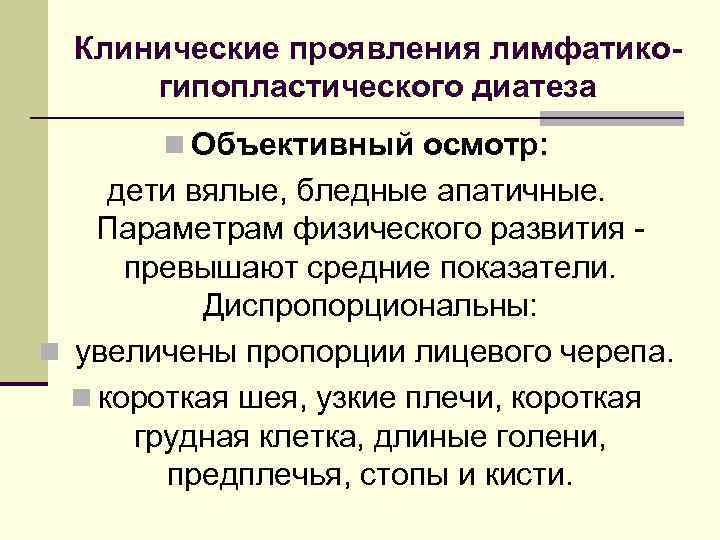 Клинические проявления лимфатико-гипопластического диатеза

Объективный осмотр:

дети вялые, бледные апатичные. Параметрам физического развития - превышают средние показатели. Диспропорциональны:

увеличены пропорции лицевого черепа.

короткая шея, узкие плечи, короткая грудная клетка, длиные голени, предплечья, стопы и кисти.